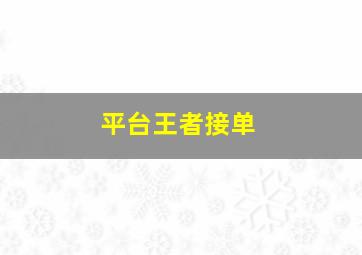 平台王者接单